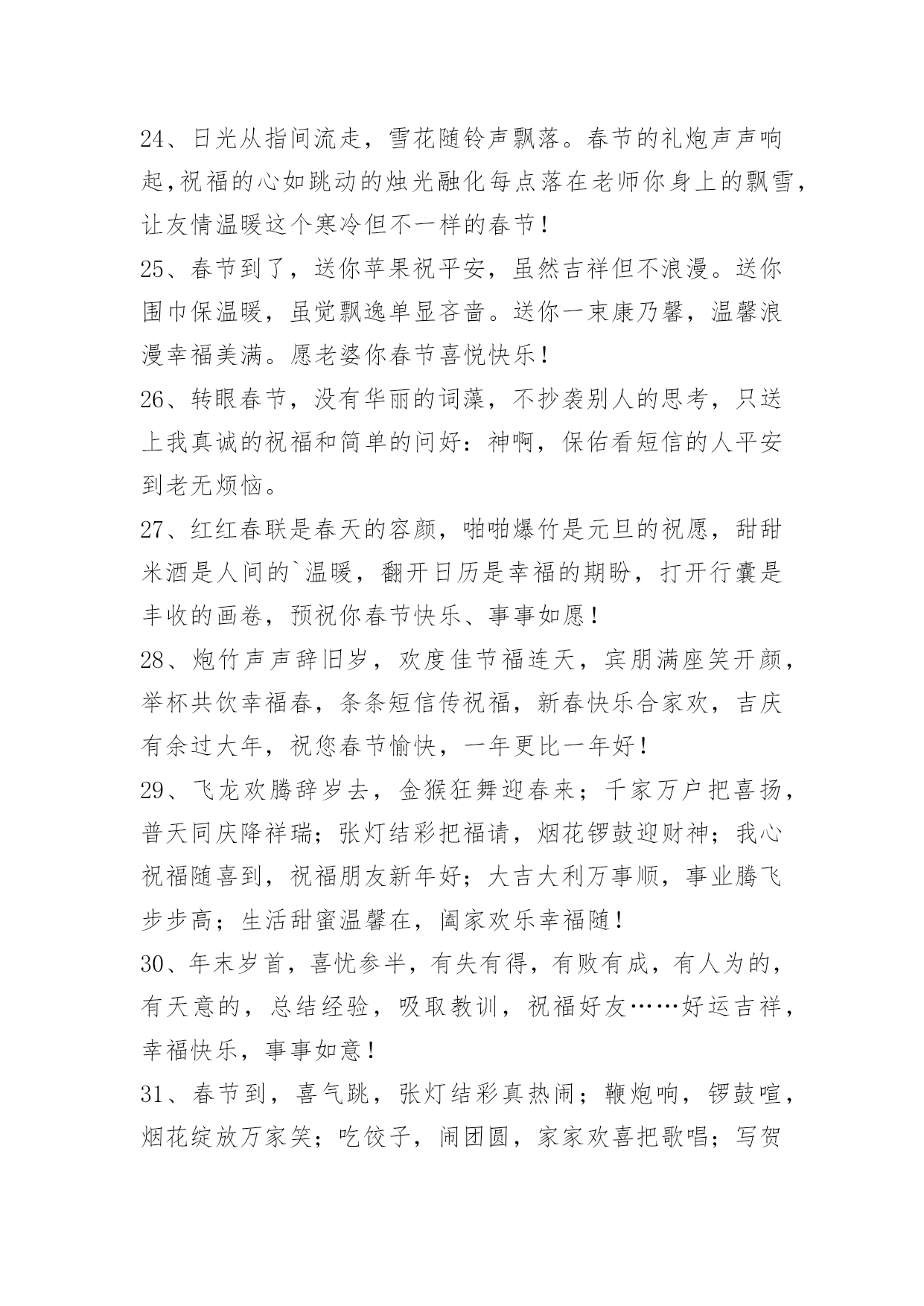 24、日光从指间流走，雪花随铃声飘落。春节的礼炮声声响起,祝福的心如跳动的烛光融化每点落在老师你身上的飘雪,让友情温暖这个寒冷但不一样的春节！

25、春节到了，送你苹果祝平安，虽然吉祥但不浪漫。送你围巾保温暖，虽觉飘逸单显吝啬。送你一束康乃馨，温馨浪漫幸福美满。愿老婆你春节喜悦快乐！

26、转眼春节，没有华丽的词藻，不抄袭别人的思考，只送上我真诚的祝福和简单的问好：神啊，保佑看短信的人平安到老无烦恼。

27、红红春联是春天的容颜，啪啪爆竹是元旦的祝愿，甜甜米酒是人间的`温暖，翻开日历是幸福的期盼，打开行囊是丰收的画卷，预祝你春节快乐、事事如愿！

28、炮竹声声辞旧岁，欢度佳节福连天，宾朋满座笑开颜，举杯共饮幸福春，条条短信传祝福，新春快乐合家欢，吉庆有余过大年，祝您春节愉快，一年更比一年好！

29、飞龙欢腾辞岁去，金猴狂舞迎春来；千家万户把喜扬，普天同庆降祥瑞；张灯结彩把福请，烟花锣鼓迎财神；我心祝福随喜到，祝福朋友新年好；大吉大利万事顺，事业腾飞步步高；生活甜蜜温馨在，阖家欢乐幸福随！

30、年末岁首，喜忧参半，有失有得，有败有成，有人为的，有天意的，总结经验，吸取教训，祝福好友……好运吉祥，幸福快乐，事事如意！

31、春节到，喜气跳，张灯结彩真热闹；鞭炮响，锣鼓喧，烟花绽放万家笑；吃饺子，闹团圆，家家欢喜把歌唱；写贺